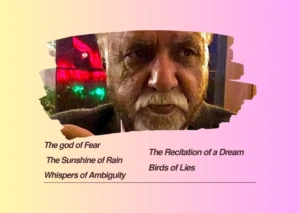 The god of Fear
The Sunshine of Rain
Whispers of Ambiguity

The Recitation of a Dream
Birds of Lies